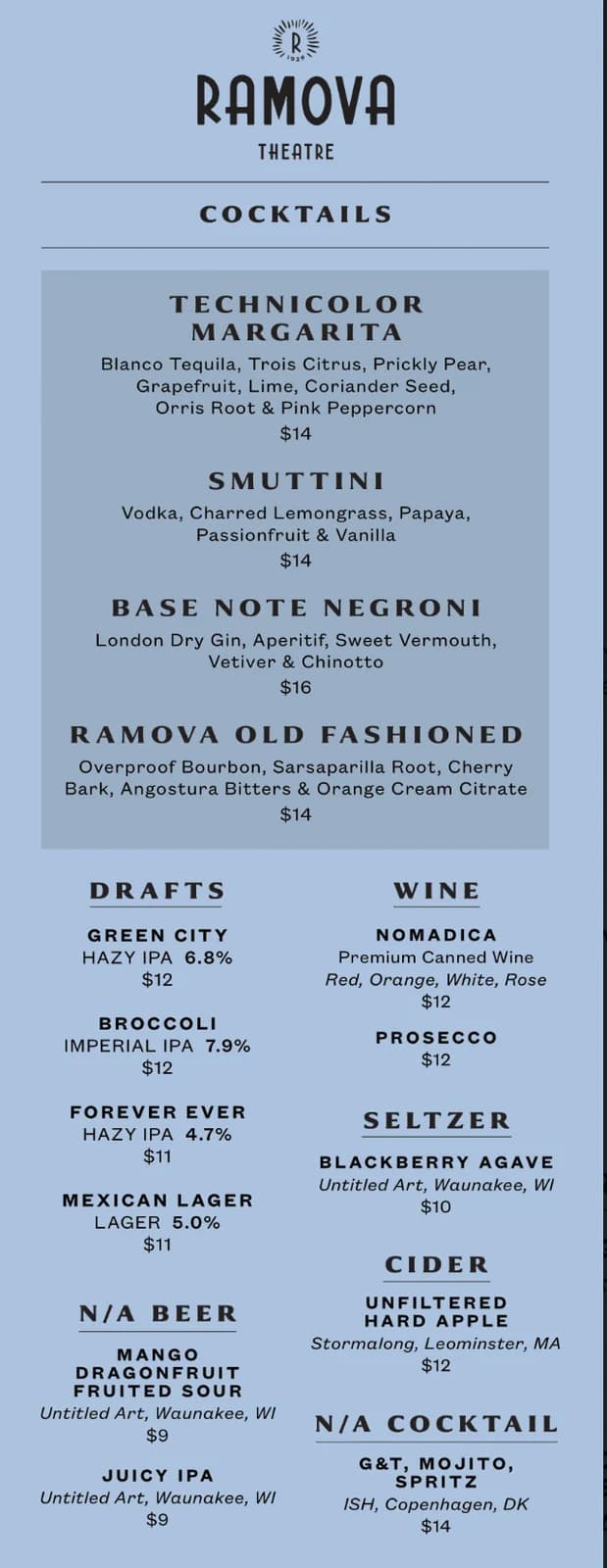 R
1929

RAMOVA
THEATRE

COCKTAILS

TECHNICOLOR MARGARITA
Blanco Tequila, Trois Citrus, Prickly Pear, Grapefruit, Lime, Coriander Seed, Orris Root & Pink Peppercorn
$14

SMUTTINI
Vodka, Charred Lemongrass, Papaya, Passionfruit & Vanilla
$14

BASE NOTE NEGRONI
London Dry Gin, Aperitif, Sweet Vermouth, Vetiver & Chinotto
$16

RAMOVA OLD FASHIONED
Overproof Bourbon, Sarsaparilla Root, Cherry Bark, Angostura Bitters & Orange Cream Citrate
$14

DRAFTS

GREEN CITY
HAZY IPA 6.8%
$12

BROCCOLI
IMPERIAL IPA 7.9%
$12

FOREVER EVER
HAZY IPA 4.7%
$11

MEXICAN LAGER
LAGER 5.0%
$11

N/A BEER

MANGO DRAGONFRUIT FRUITED SOUR
Untitled Art, Waunakee, WI
$9

JUICY IPA
Untitled Art, Waunakee, WI
$9

WINE

NOMADICA
Premium Canned Wine
Red, Orange, White, Rose
$12

PROSECCO
$12

SELTZER

BLACKBERRY AGAVE
Untitled Art, Waunakee, WI
$10

CIDER

UNFILTERED HARD APPLE
Stormalong, Leominster, MA
$12

N/A COCKTAIL

G&T, MOJITO, SPRITZ
ISH, Copenhagen, DK
$14